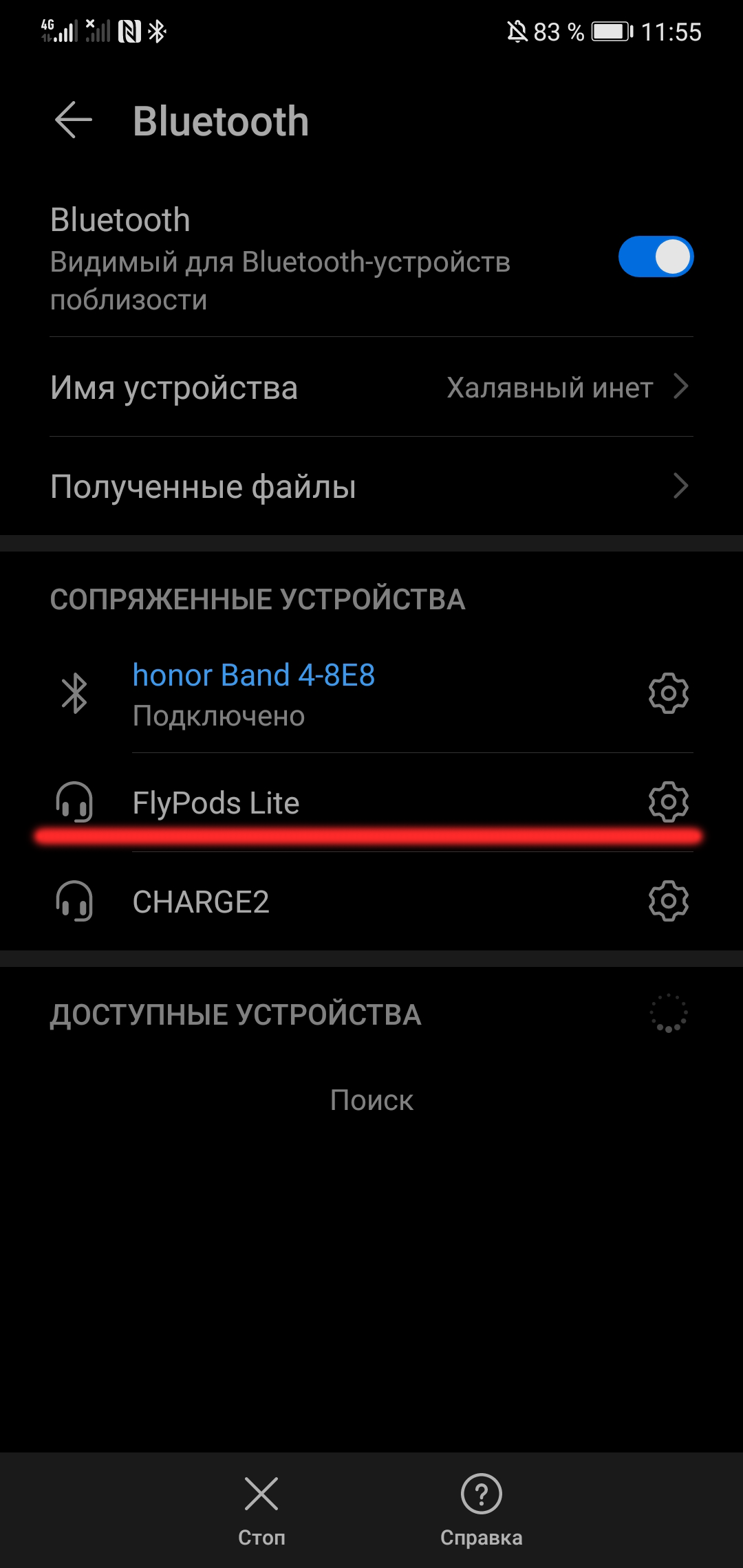 4G 83 % 11:55

Bluetooth

Bluetooth
Видимый для Bluetooth-устройств поблизости

Имя устройства Халявный инет

Полученные файлы

СОПРЯЖЕННЫЕ УСТРОЙСТВА

honor Band 4-8E8
Подключено

FlyPods Lite

CHARGE2

ДОСТУПНЫЕ УСТРОЙСТВА

Поиск

Стоп

Справка